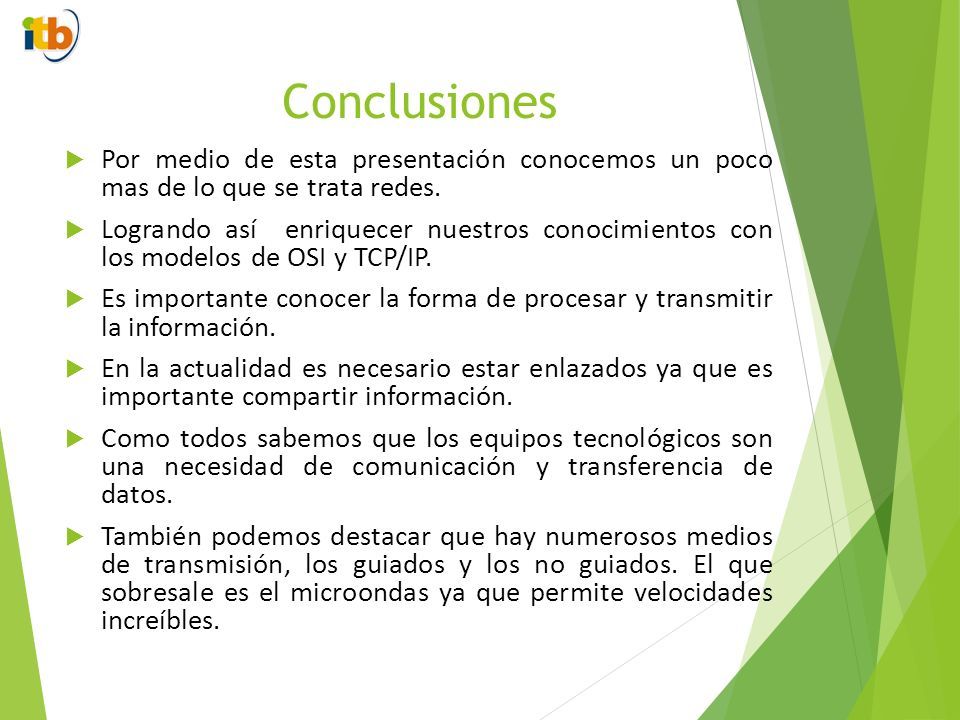 itb

Conclusiones

Por medio de esta presentación conocemos un poco mas de lo que se trata redes.

Logrando así enriquecer nuestros conocimientos con los modelos de OSI y TCP/IP.

Es importante conocer la forma de procesar y transmitir la información.

En la actualidad es necesario estar enlazados ya que es importante compartir información.

Como todos sabemos que los equipos tecnológicos son una necesidad de comunicación y transferencia de datos.

También podemos destacar que hay numerosos medios de transmisión, los guiados y los no guiados. El que sobresale es el microondas ya que permite velocidades increíbles.